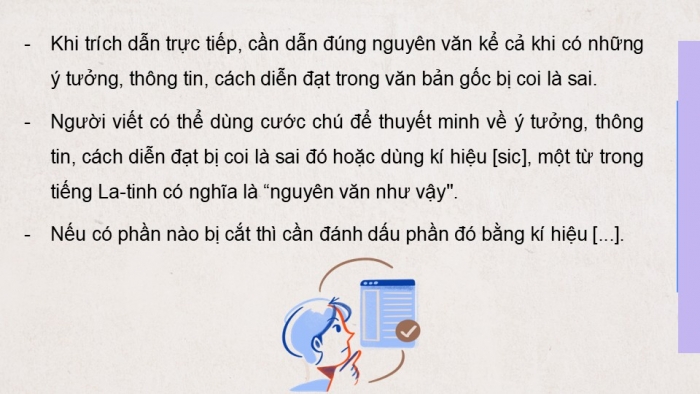 - Khi trích dẫn trực tiếp, cần dẫn đúng nguyên văn kể cả khi có những ý tưởng, thông tin, cách diễn đạt trong văn bản gốc bị coi là sai.

- Người viết có thể dùng cước chú để thuyết minh về ý tưởng, thông tin, cách diễn đạt bị coi là sai đó hoặc dùng kí hiệu [sic], một từ trong tiếng La-tinh có nghĩa là “nguyên văn như vậy".

- Nếu có phần nào bị cắt thì cần đánh dấu phần đó bằng kí hiệu [...].